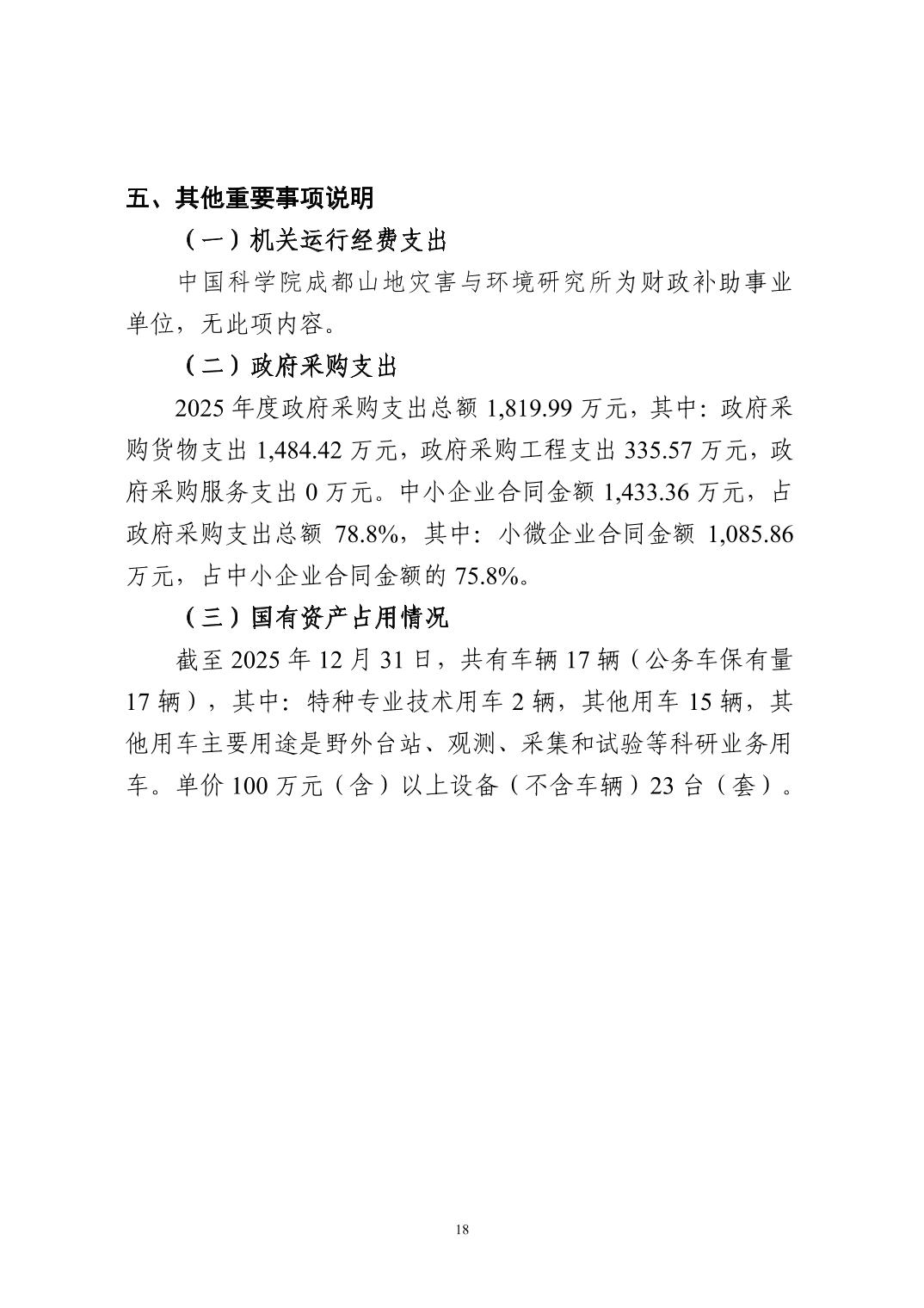 五、其他重要事项说明

（一）机关运行经费支出

中国科学院成都山地灾害与环境研究所为财政补助事业单位，无此项内容。

（二）政府采购支出

2025年度政府采购支出总额1,819.99万元，其中：政府采购货物支出1,484.42万元，政府采购工程支出335.57万元，政府采购服务支出0万元。中小企业合同金额1,433.36万元，占政府采购支出总额78.8%，其中：小微企业合同金额1,085.86万元，占中小企业合同金额的75.8%。

（三）国有资产占用情况

截至2025年12月31日，共有车辆17辆（公务车保有量17辆），其中：特种专业技术用车2辆，其他用车15辆，其他用车主要用途是野外台站、观测、采集和试验等科研业务用车。单价100万元（含）以上设备（不含车辆）23台（套）。

18